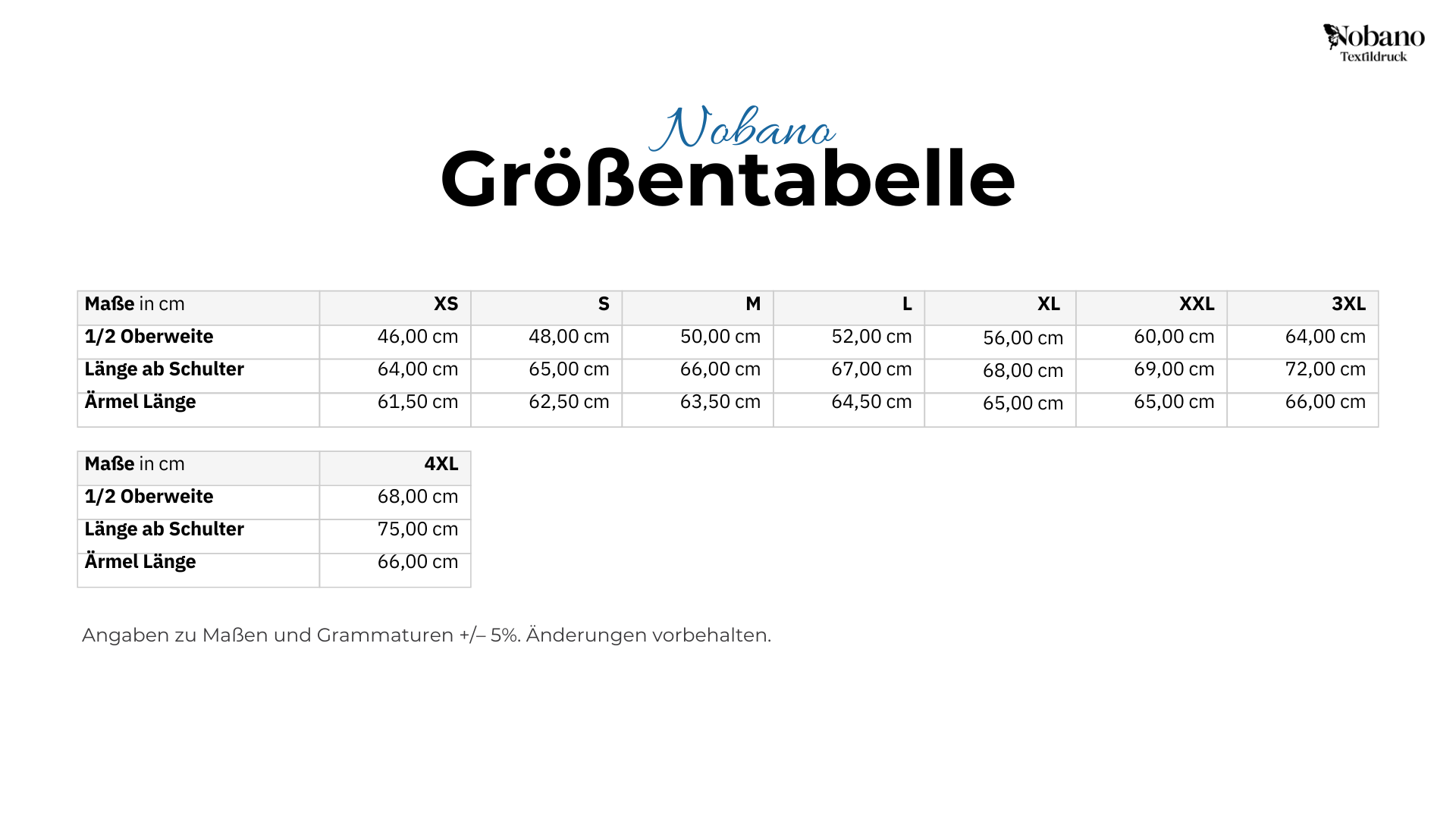 Nobano
Textildruck

Nobano
Größentabelle

| Maße in cm | XS | S | M | L | XL | XXL | 3XL |
|---|---|---|---|---|---|---|---|
| 1/2 Oberweite | 46,00 cm | 48,00 cm | 50,00 cm | 52,00 cm | 56,00 cm | 60,00 cm | 64,00 cm |
| Länge ab Schulter | 64,00 cm | 65,00 cm | 66,00 cm | 67,00 cm | 68,00 cm | 69,00 cm | 72,00 cm |
| Ärmel Länge | 61,50 cm | 62,50 cm | 63,50 cm | 64,50 cm | 65,00 cm | 65,00 cm | 66,00 cm |

| Maße in cm | 4XL |
|---|---|
| 1/2 Oberweite | 68,00 cm |
| Länge ab Schulter | 75,00 cm |
| Ärmel Länge | 66,00 cm |

Angaben zu Maßen und Grammaturen +/– 5%. Änderungen vorbehalten.